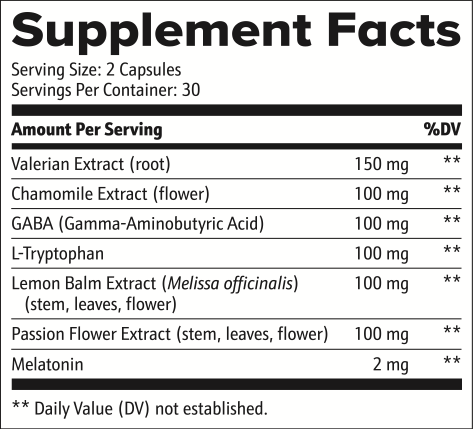 Supplement Facts

Serving Size: 2 Capsules
Servings Per Container: 30

| Amount Per Serving | | %DV |
|---|---|---|
| Valerian Extract (root) | 150 mg | ** |
| Chamomile Extract (flower) | 100 mg | ** |
| GABA (Gamma-Aminobutyric Acid) | 100 mg | ** |
| L-Tryptophan | 100 mg | ** |
| Lemon Balm Extract (Melissa officinalis) (stem, leaves, flower) | 100 mg | ** |
| Passion Flower Extract (stem, leaves, flower) | 100 mg | ** |
| Melatonin | 2 mg | ** |

** Daily Value (DV) not established.